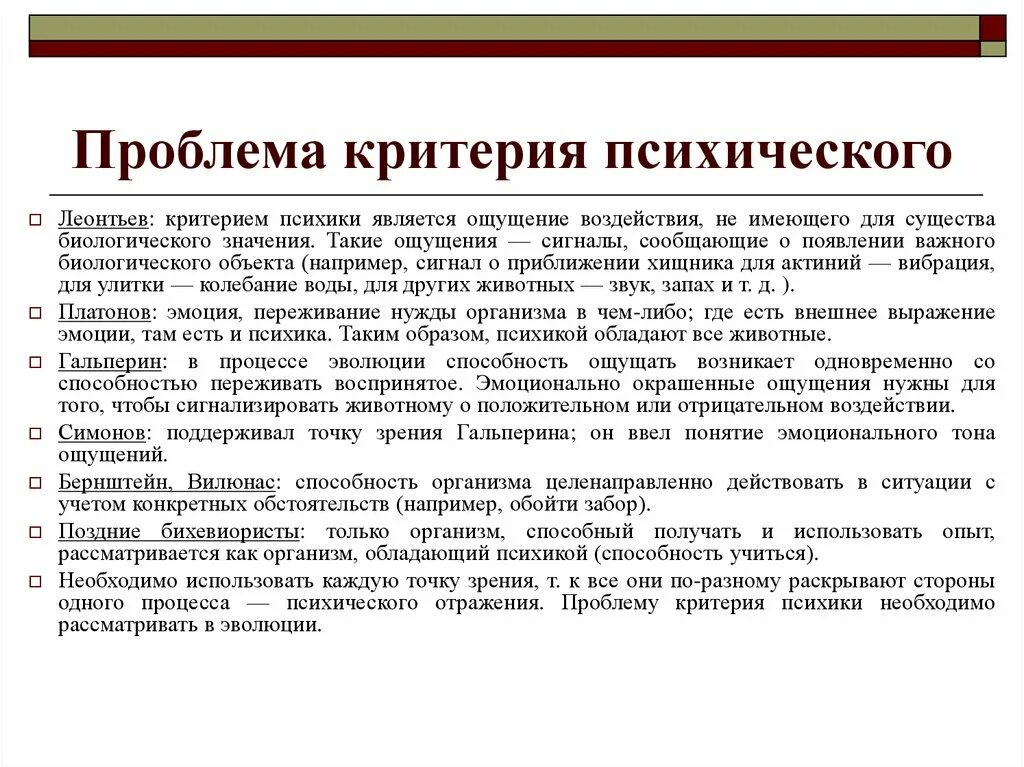 Проблема критерия психического

Леонтьев: критерием психики является ощущение воздействия, не имеющего для существа биологического значения. Такие ощущения — сигналы, сообщающие о появлении важного биологического объекта (например, сигнал о приближении хищника для актиний — вибрация, для улитки — колебание воды, для других животных — звук, запах и т. д. ).

Платонов: эмоция, переживание нужды организма в чем-либо; где есть внешнее выражение эмоции, там есть и психика. Таким образом, психикой обладают все животные.

Гальперин: в процессе эволюции способность ощущать возникает одновременно со способностью переживать воспринятое. Эмоционально окрашенные ощущения нужны для того, чтобы сигнализировать животному о положительном или отрицательном воздействии.

Симонов: поддерживал точку зрения Гальперина; он ввел понятие эмоционального тона ощущений.

Бернштейн, Вилюнас: способность организма целенаправленно действовать в ситуации с учетом конкретных обстоятельств (например, обойти забор).

Поздние бихевиористы: только организм, способный получать и использовать опыт, рассматривается как организм, обладающий психикой (способность учиться).

Необходимо использовать каждую точку зрения, т. к все они по-разному раскрывают стороны одного процесса — психического отражения. Проблему критерия психики необходимо рассматривать в эволюции.